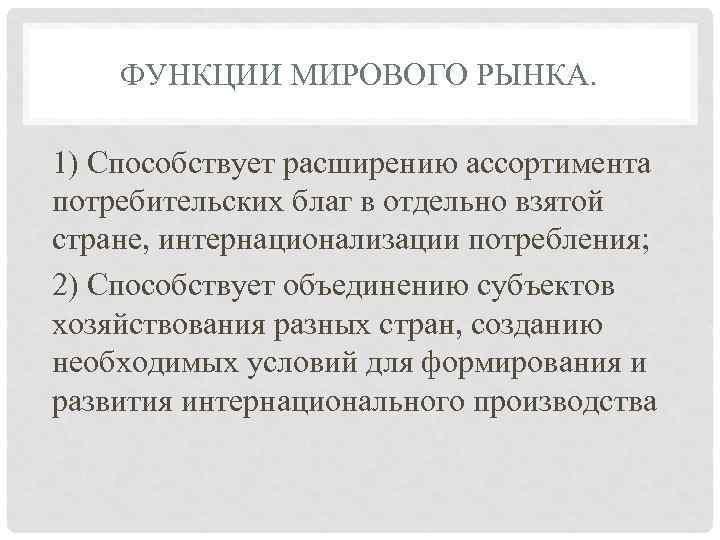 ФУНКЦИИ МИРОВОГО РЫНКА.

1) Способствует расширению ассортимента потребительских благ в отдельно взятой стране, интернационализации потребления;

2) Способствует объединению субъектов хозяйствования разных стран, созданию необходимых условий для формирования и развития интернационального производства